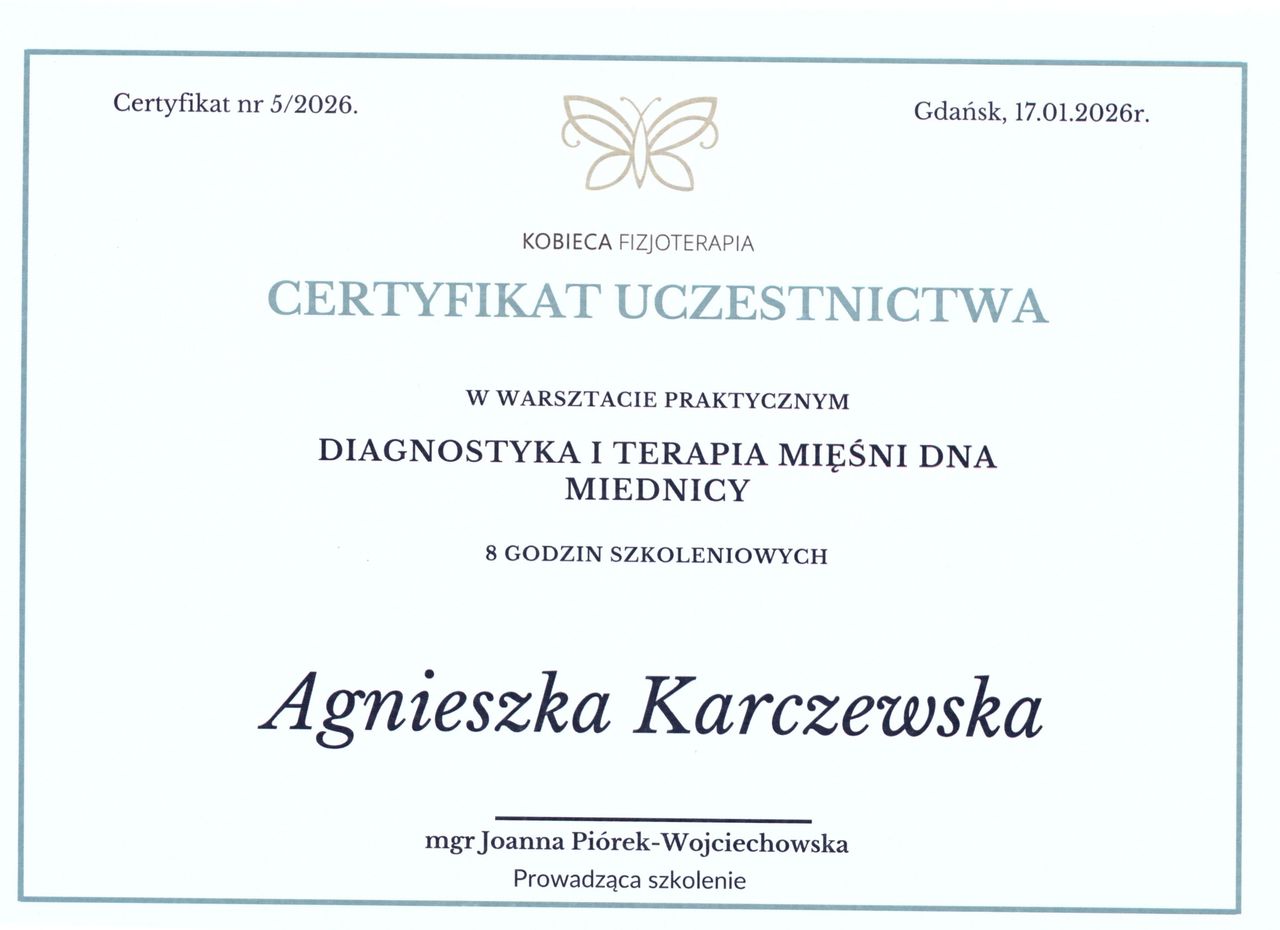 Certyfikat nr 5/2026.

Gdańsk, 17.01.2026r.

KOBIECA FIZJOTERAPIA

CERTYFIKAT UCZESTNICTWA

W WARSZTACIE PRAKTYCZNYM

DIAGNOSTYKA I TERAPIA MIĘŚNI DNA MIEDNICY

8 GODZIN SZKOLENIOWYCH

Agnieszka Karczewska

mgr Joanna Piórek-Wojciechowska
Prowadząca szkolenie